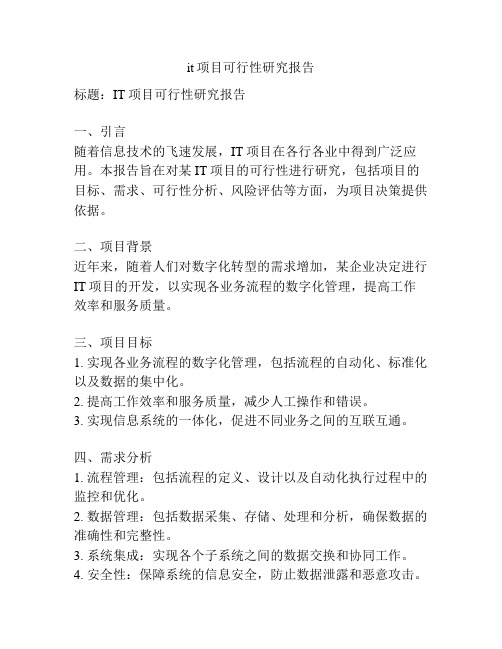 it 项目可行性研究报告

标题：IT 项目可行性研究报告

一、引言
随着信息技术的飞速发展，IT 项目在各行各业中得到广泛应用。本报告旨在对某 IT 项目的可行性进行研究，包括项目的目标、需求、可行性分析、风险评估等方面，为项目决策提供依据。

二、项目背景
近年来，随着人们对数字化转型的需求增加，某企业决定进行 IT 项目的开发，以实现各业务流程的数字化管理，提高工作效率和服务质量。

三、项目目标
1. 实现各业务流程的数字化管理，包括流程的自动化、标准化以及数据的集中化。
2. 提高工作效率和服务质量，减少人工操作和错误。
3. 实现信息系统的一体化，促进不同业务之间的互联互通。

四、需求分析
1. 流程管理：包括流程的定义、设计以及自动化执行过程中的监控和优化。
2. 数据管理：包括数据采集、存储、处理和分析，确保数据的准确性和完整性。
3. 系统集成：实现各个子系统之间的数据交换和协同工作。
4. 安全性：保障系统的信息安全，防止数据泄露和恶意攻击。